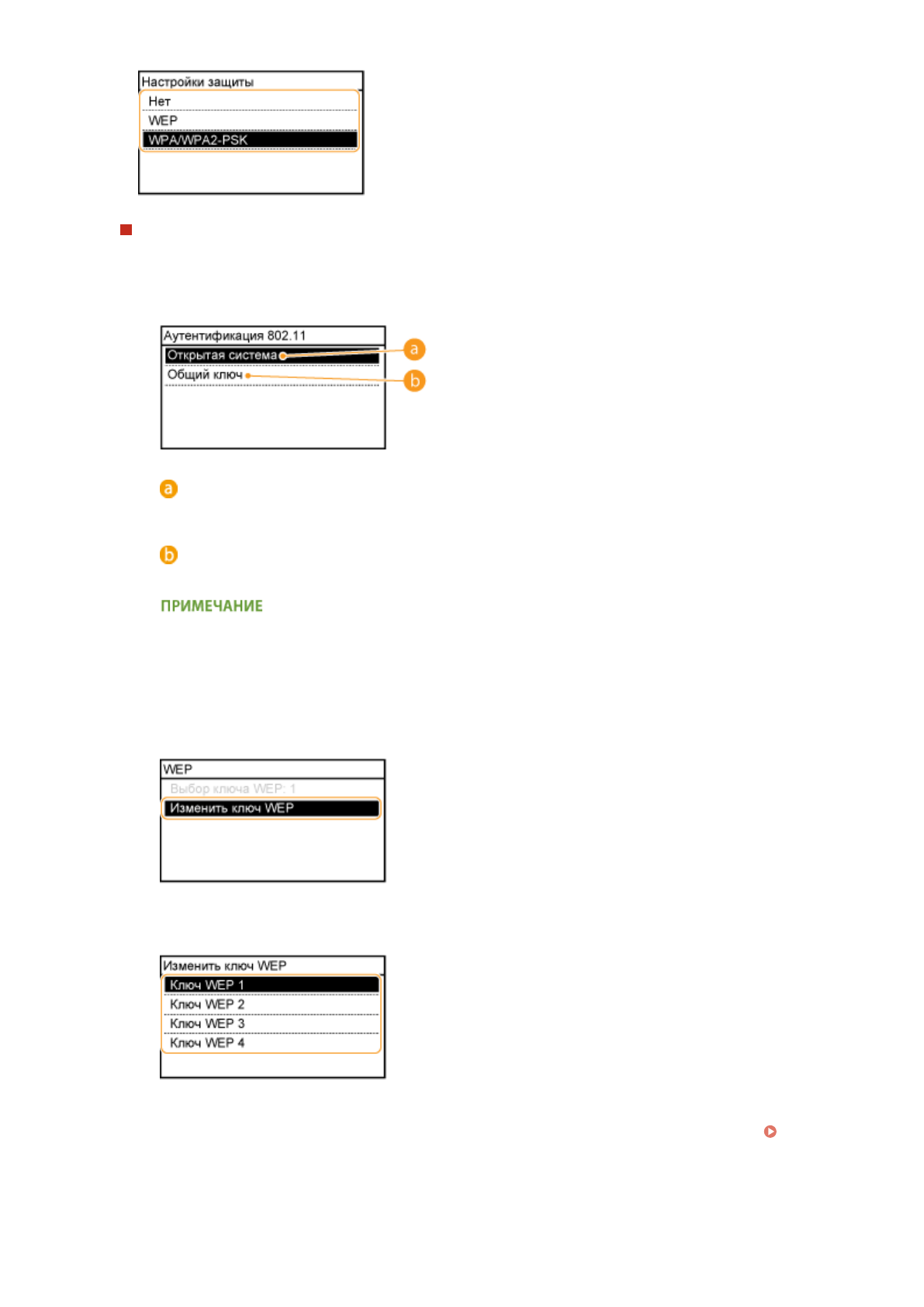 Настройки защиты
Нет
WEP
WPA/WPA2-PSK

Аутентификация 802.11
Открытая система
Общий ключ

a

b

a

b

ПРИМЕЧАНИЕ

WEP
Выбор ключа WEP: 1
Изменить ключ WEP

Изменить ключ WEP
Ключ WEP 1
Ключ WEP 2
Ключ WEP 3
Ключ WEP 4